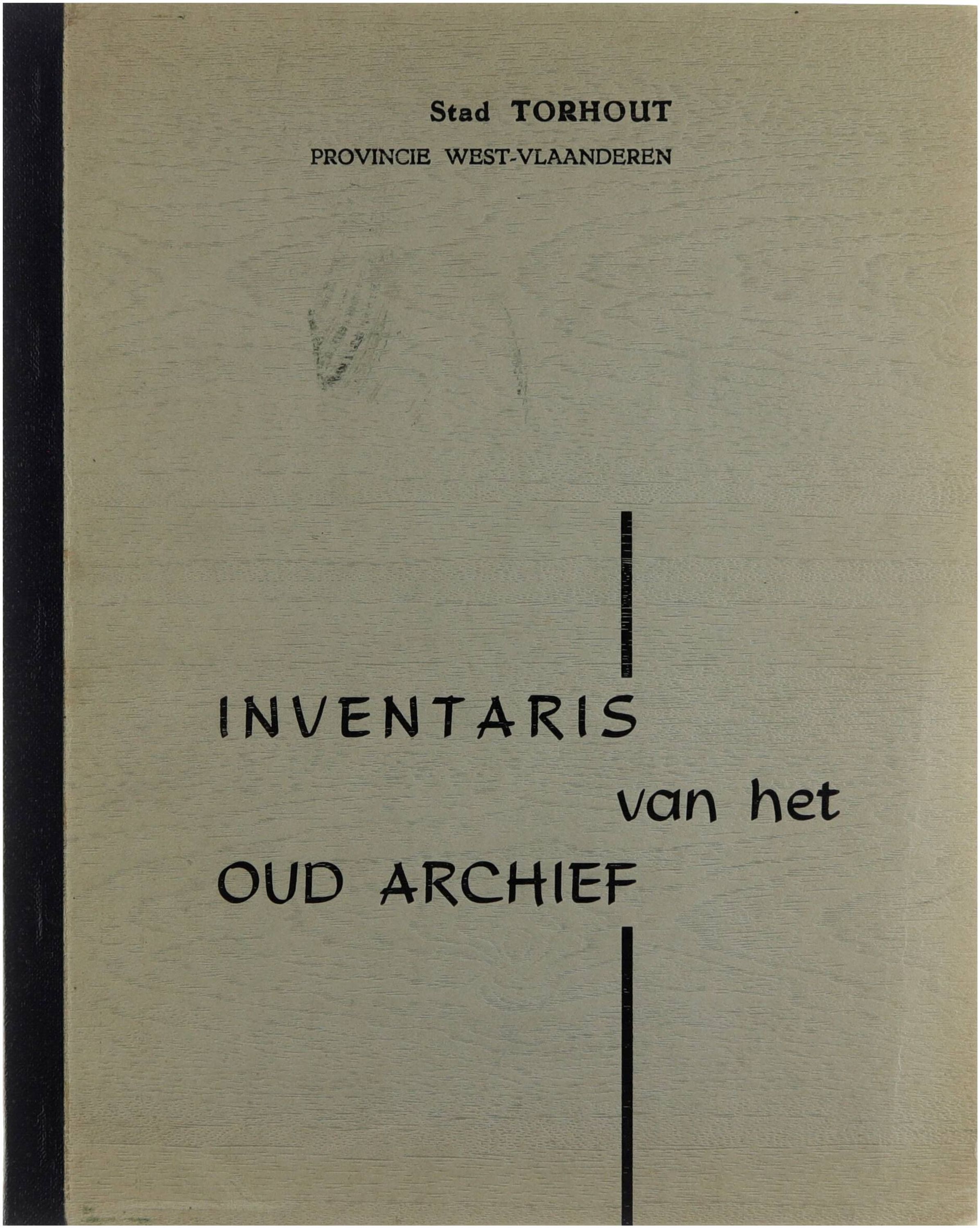 Stad TORHOUT
PROVINCIE WEST-VLAANDEREN

INVENTARIS
van het
OUD ARCHIEF